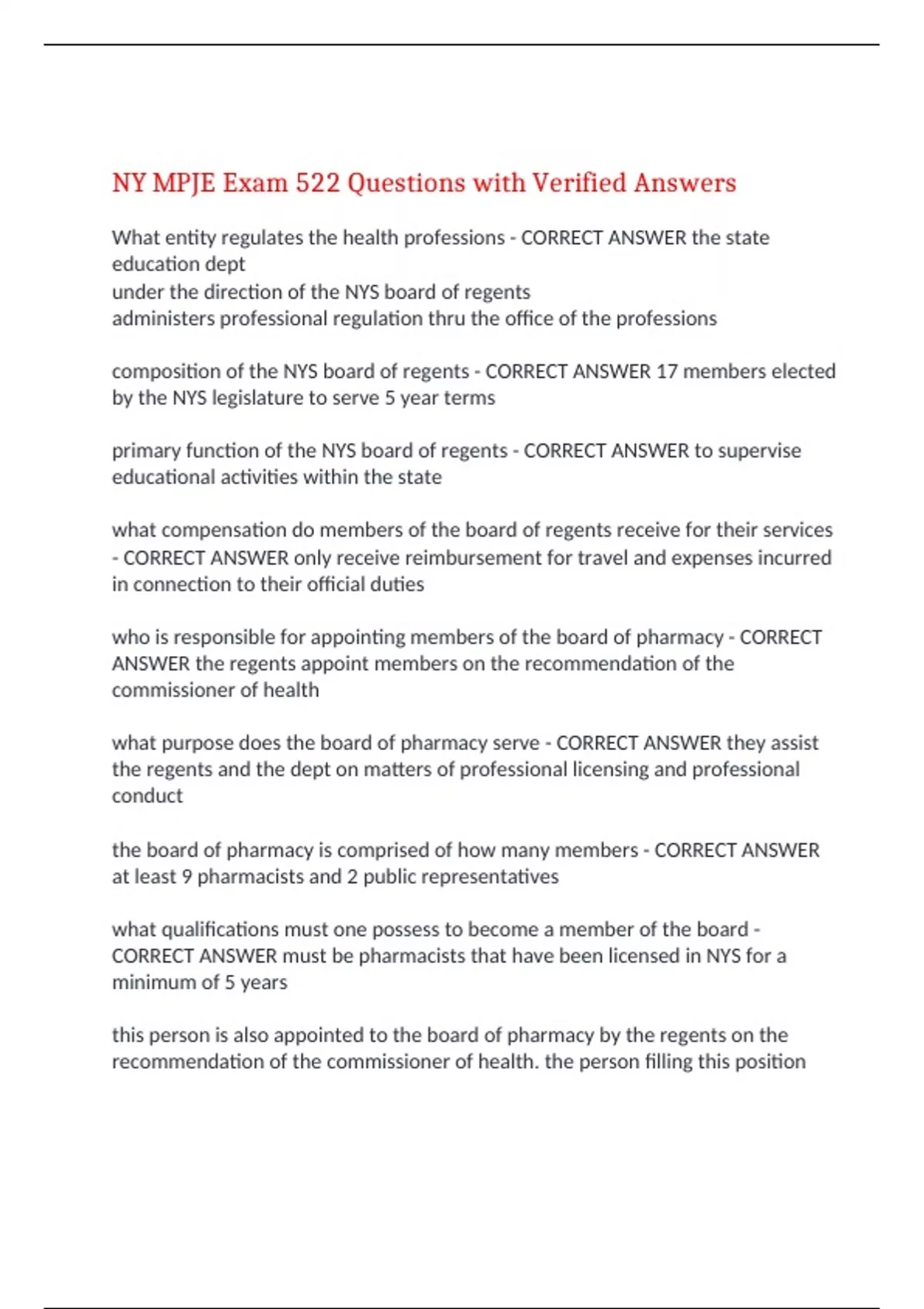 NY MPJE Exam 522 Questions with Verified Answers

What entity regulates the health professions - CORRECT ANSWER the state education dept
under the direction of the NYS board of regents
administers professional regulation thru the office of the professions

composition of the NYS board of regents - CORRECT ANSWER 17 members elected by the NYS legislature to serve 5 year terms

primary function of the NYS board of regents - CORRECT ANSWER to supervise educational activities within the state

what compensation do members of the board of regents receive for their services - CORRECT ANSWER only receive reimbursement for travel and expenses incurred in connection to their official duties

who is responsible for appointing members of the board of pharmacy - CORRECT ANSWER the regents appoint members on the recommendation of the commissioner of health

what purpose does the board of pharmacy serve - CORRECT ANSWER they assist the regents and the dept on matters of professional licensing and professional conduct

the board of pharmacy is comprised of how many members - CORRECT ANSWER at least 9 pharmacists and 2 public representatives

what qualifications must one possess to become a member of the board - CORRECT ANSWER must be pharmacists that have been licensed in NYS for a minimum of 5 years

this person is also appointed to the board of pharmacy by the regents on the recommendation of the commissioner of health. the person filling this position